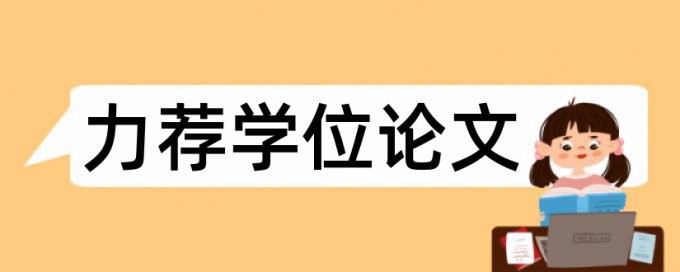 力荐学位论文